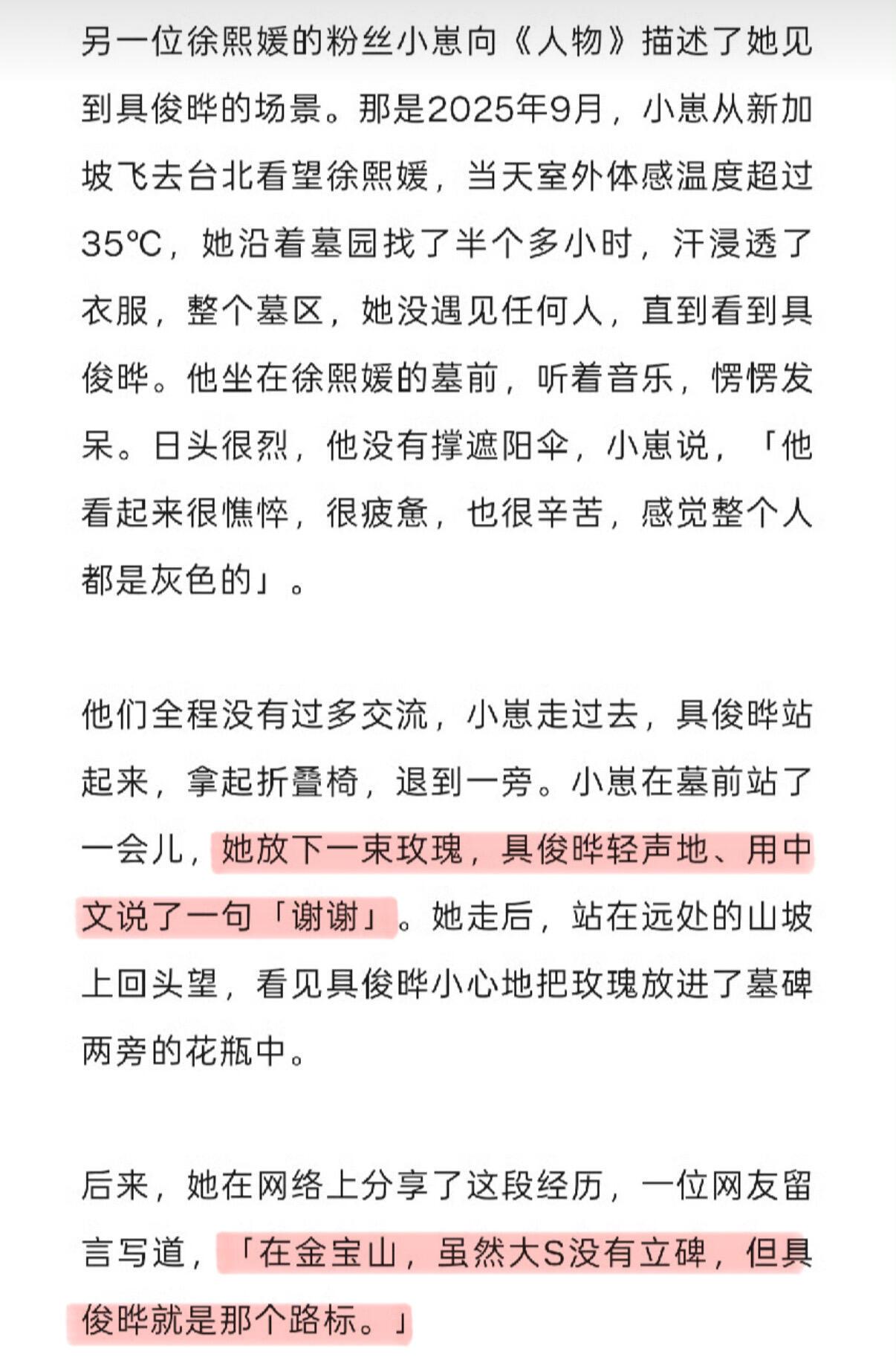 另一位徐熙媛的粉丝小崽向《人物》描述了她见到具俊晔的场景。那是2025年9月，小崽从新加坡飞去台北看望徐熙媛，当天室外体感温度超过35℃，她沿着墓园找了半个多小时，汗浸透了衣服，整个墓区，她没遇见任何人，直到看到具俊晔。他坐在徐熙媛的墓前，听着音乐，愣愣发呆。日头很烈，他没有撑遮阳伞，小崽说，「他看起来很憔悴，很疲惫，也很辛苦，感觉整个人都是灰色的」。

他们全程没有过多交流，小崽走过去，具俊晔站起来，拿起折叠椅，退到一旁。小崽在墓前站了一会儿，她放下一束玫瑰，具俊晔轻声地、用中文说了一句「谢谢」。她走后，站在远处的山坡上回头望，看见具俊晔小心地把玫瑰放进了墓碑两旁的花瓶中。

后来，她在网络上分享了这段经历，一位网友留言写道，「在金宝山，虽然大S没有立碑，但具俊晔就是那个路标。」